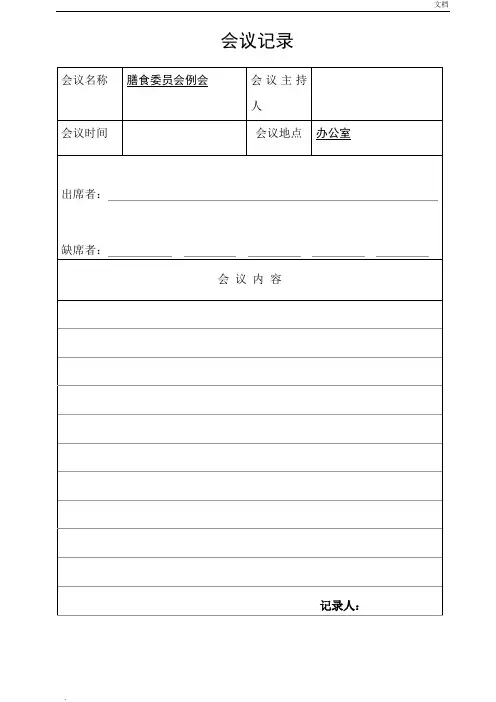 文档

会议记录

| 会议名称 | 膳食委员会例会 | 会议主持人 | |
|---|---|---|---|
| 会议时间 | | 会议地点 | 办公室 |

出席者：

缺席者：

会议内容

记录人：